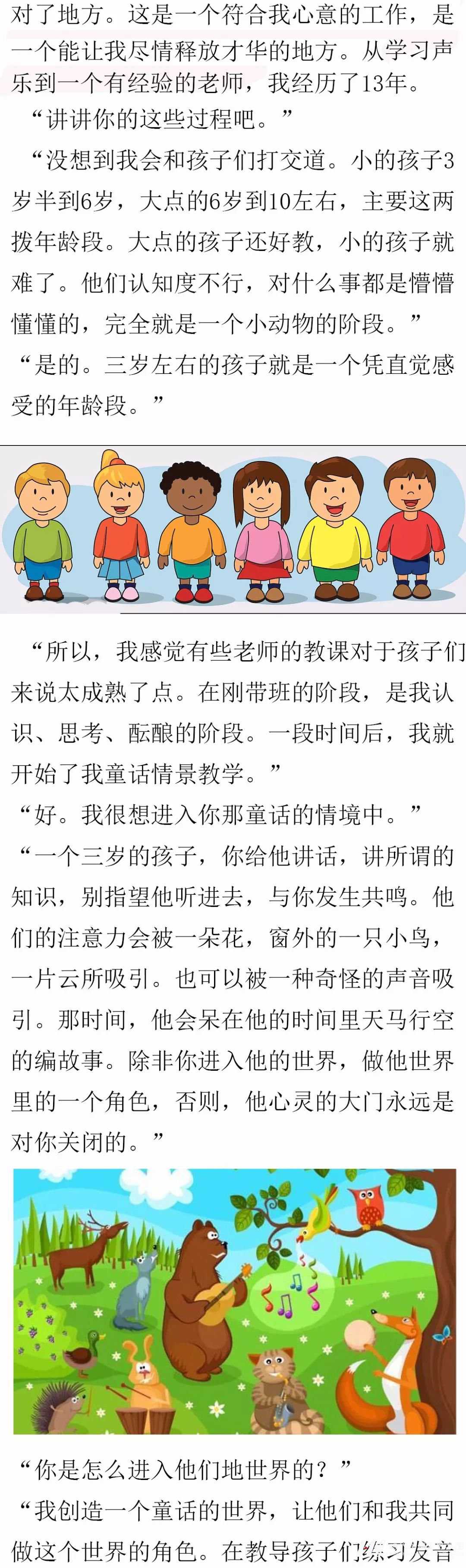 对了地方。这是一个符合我心意的工作，是一个能让我尽情释放才华的地方。从学习声乐到一个有经验的老师，我经历了13年。

“讲讲你的这些过程吧。”

“没想到我会和孩子们打交道。小的孩子3岁半到6岁，大点的6岁到10左右，主要这两拨年龄段。大点的孩子还好教，小的孩子就难了。他们认知度不行，对什么事都是懵懵懂懂的，完全就是一个小动物的阶段。”

“是的。三岁左右的孩子就是一个凭直觉感受的年龄段。”

“所以，我感觉有些老师的教课对于孩子们来说太成熟了点。在刚带班的阶段，是我认识、思考、酝酿的阶段。一段时间后，我就开始了我童话情景教学。”

“好。我很想进入你那童话的情境中。”

“一个三岁的孩子，你给他讲话，讲所谓的知识，别指望他听进去，与你发生共鸣。他们的注意力会被一朵花，窗外的一只小鸟，一片云所吸引。也可以被一种奇怪的声音吸引。那时间，他会呆在他的时间里天马行空的编故事。除非你进入他的世界，做他世界里的一个角色，否则，他心灵的大门永远是对你关闭的。”

“你是怎么进入他们地世界的？”

“我创造一个童话的世界，让他们和我共同做这个世界的角色。在教导孩子们练习发音